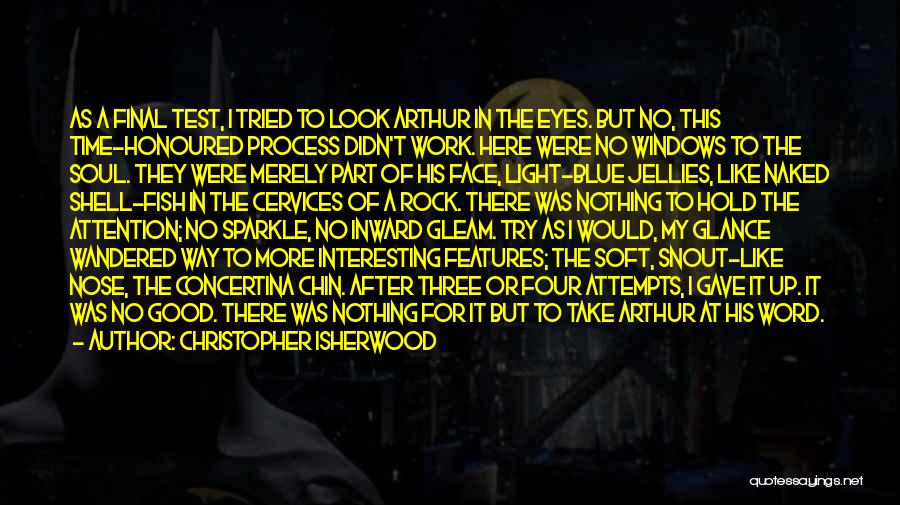 AS A FINAL TEST, I TRIED TO LOOK ARTHUR IN THE EYES. BUT NO, THIS TIME-HONOURED PROCESS DIDN'T WORK. HERE WERE NO WINDOWS TO THE SOUL. THEY WERE MERELY PART OF HIS FACE, LIGHT-BLUE JELLIES, LIKE NAKED SHELL-FISH IN THE CERVICES OF A ROCK. THERE WAS NOTHING TO HOLD THE ATTENTION; NO SPARKLE, NO INWARD GLEAM. TRY AS I WOULD, MY GLANCE WANDERED WAY TO MORE INTERESTING FEATURES; THE SOFT, SNOUT-LIKE NOSE, THE CONCERTINA CHIN. AFTER THREE OR FOUR ATTEMPTS, I GAVE IT UP. IT WAS NO GOOD. THERE WAS NOTHING FOR IT BUT TO TAKE ARTHUR AT HIS WORD.
- AUTHOR: CHRISTOPHER ISHERWOOD

quotessayings.net